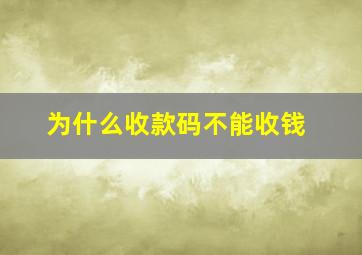 为什么收款码不能收钱